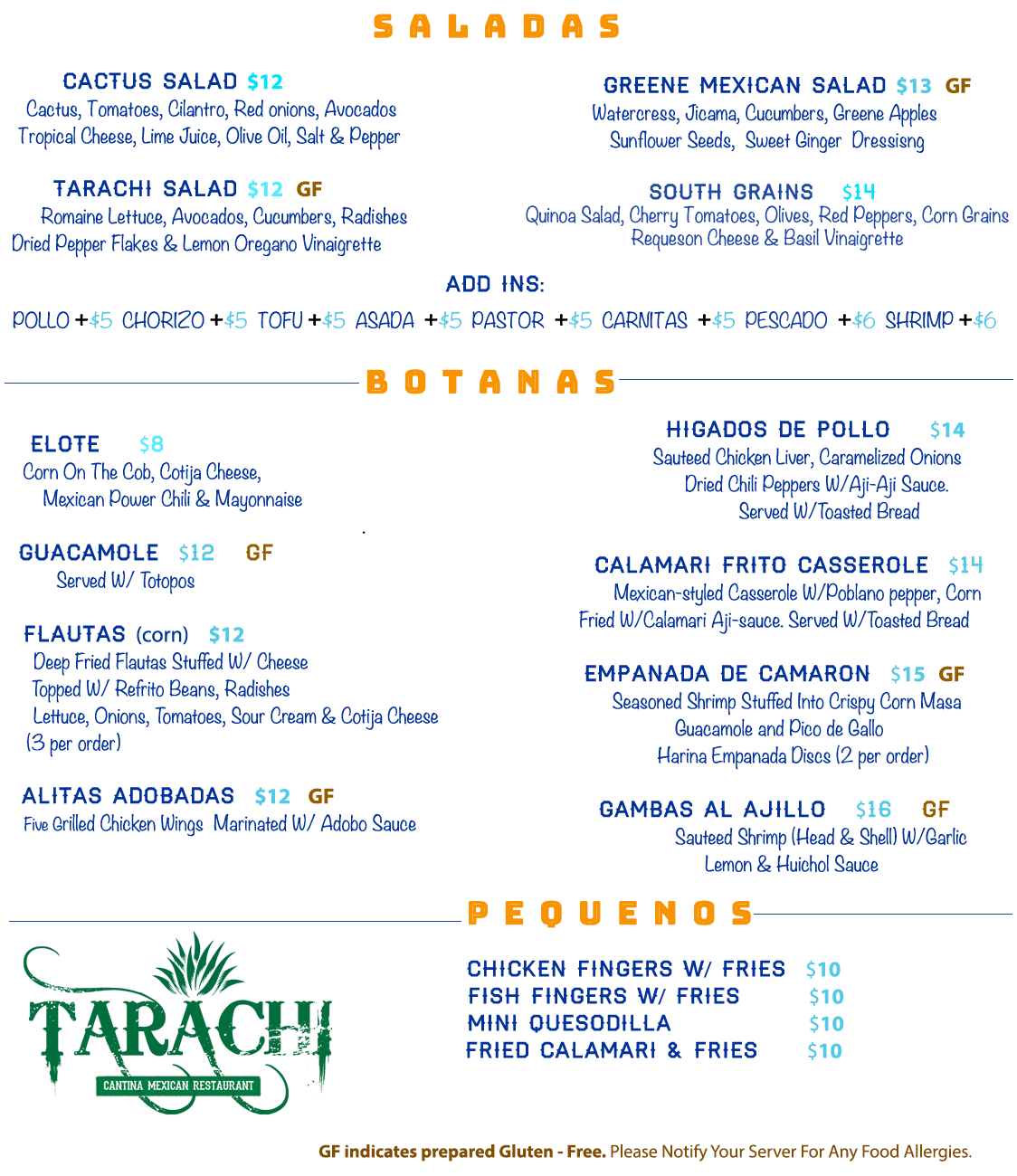 SALADAS

CACTUS SALAD $12
Cactus, Tomatoes, Cilantro, Red onions, Avocados Tropical Cheese, Lime Juice, Olive Oil, Salt & Pepper

TARACHI SALAD $12 GF
Romaine Lettuce, Avocados, Cucumbers, Radishes Dried Pepper Flakes & Lemon Oregano Vinaigrette

GREENE MEXICAN SALAD $13 GF
Watercress, Jicama, Cucumbers, Greene Apples Sunflower Seeds, Sweet Ginger Dressisng

SOUTH GRAINS $14
Quinoa Salad, Cherry Tomatoes, Olives, Red Peppers, Corn Grains Requeson Cheese & Basil Vinaigrette

ADD INS:
POLLO +$5 CHORIZO +$5 TOFU +$5 ASADA +$5 PASTOR +$5 CARNITAS +$5 PESCADO +$6 SHRIMP +$6

BOTANAS

ELOTE $8
Corn On The Cob, Cotija Cheese, Mexican Power Chili & Mayonnaise

GUACAMOLE $12 GF
Served W/ Totopos

FLAUTAS (corn) $12
Deep Fried Flautas Stuffed W/ Cheese Topped W/ Refrito Beans, Radishes Lettuce, Onions, Tomatoes, Sour Cream & Cotija Cheese (3 per order)

ALITAS ADOBADAS $12 GF
Five Grilled Chicken Wings Marinated W/ Adobo Sauce

HIGADOS DE POLLO $14
Sauteed Chicken Liver, Caramelized Onions Dried Chili Peppers W/Aji-Aji Sauce. Served W/Toasted Bread

CALAMARI FRITO CASSEROLE $14
Mexican-styled Casserole W/Poblano pepper, Corn Fried W/Calamari Aji-sauce. Served W/Toasted Bread

EMPANADA DE CAMARON $15 GF
Seasoned Shrimp Stuffed Into Crispy Corn Masa Guacamole and Pico de Gallo Harina Empanada Discs (2 per order)

GAMBAS AL AJILLO $16 GF
Sauteed Shrimp (Head & Shell) W/Garlic Lemon & Huichol Sauce

PEQUENOS

TARACHI
CANTINA MEXICAN RESTAURANT

CHICKEN FINGERS W/ FRIES $10
FISH FINGERS W/ FRIES $10
MINI QUESODILLA $10
FRIED CALAMARI & FRIES $10

GF indicates prepared Gluten - Free. Please Notify Your Server For Any Food Allergies.